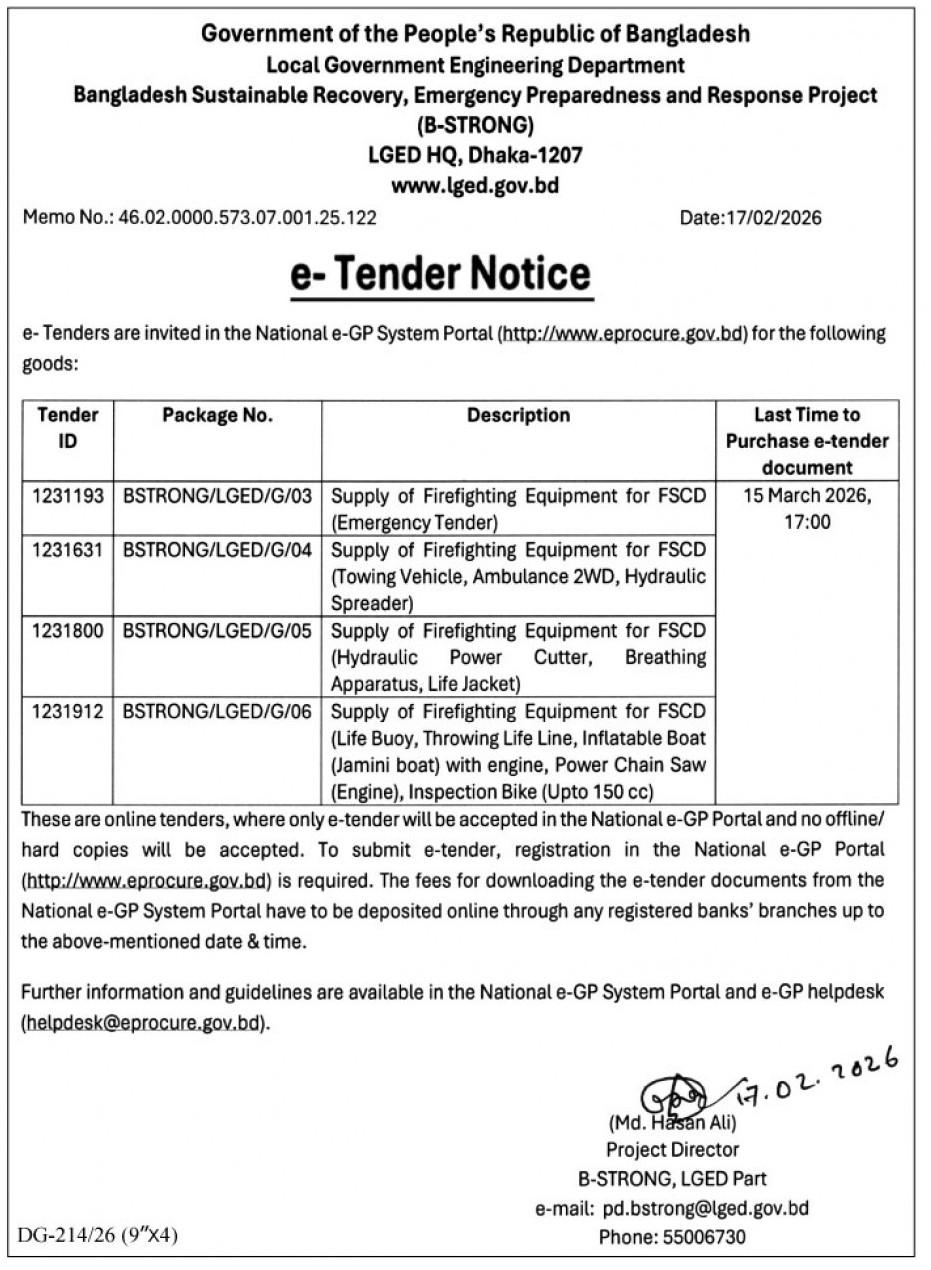 Government of the People's Republic of Bangladesh
Local Government Engineering Department
Bangladesh Sustainable Recovery, Emergency Preparedness and Response Project (B-STRONG)
LGED HQ, Dhaka-1207
www.lged.gov.bd

Memo No.: 46.02.0000.573.07.001.25.122

Date:17/02/2026

e- Tender Notice

e- Tenders are invited in the National e-GP System Portal (http://www.eprocure.gov.bd) for the following goods:

| Tender ID | Package No. | Description | Last Time to Purchase e-tender document |
|---|---|---|---|
| 1231193 | BSTRONG/LGED/G/03 | Supply of Firefighting Equipment for FSCD (Emergency Tender) | 15 March 2026, 17:00 |
| 1231631 | BSTRONG/LGED/G/04 | Supply of Firefighting Equipment for FSCD (Towing Vehicle, Ambulance 2WD, Hydraulic Spreader) | |
| 1231800 | BSTRONG/LGED/G/05 | Supply of Firefighting Equipment for FSCD (Hydraulic Power Cutter, Breathing Apparatus, Life Jacket) | |
| 1231912 | BSTRONG/LGED/G/06 | Supply of Firefighting Equipment for FSCD (Life Buoy, Throwing Life Line, Inflatable Boat (Jamini boat) with engine, Power Chain Saw (Engine), Inspection Bike (Upto 150 cc) | |

These are online tenders, where only e-tender will be accepted in the National e-GP Portal and no offline/ hard copies will be accepted. To submit e-tender, registration in the National e-GP Portal (http://www.eprocure.gov.bd) is required. The fees for downloading the e-tender documents from the National e-GP System Portal have to be deposited online through any registered banks' branches up to the above-mentioned date & time.

Further information and guidelines are available in the National e-GP System Portal and e-GP helpdesk (helpdesk@eprocure.gov.bd).

17.02.2026
(Md. Hasan Ali)
Project Director
B-STRONG, LGED Part
e-mail: pd.bstrong@lged.gov.bd
Phone: 55006730

DG-214/26 (9"X4)